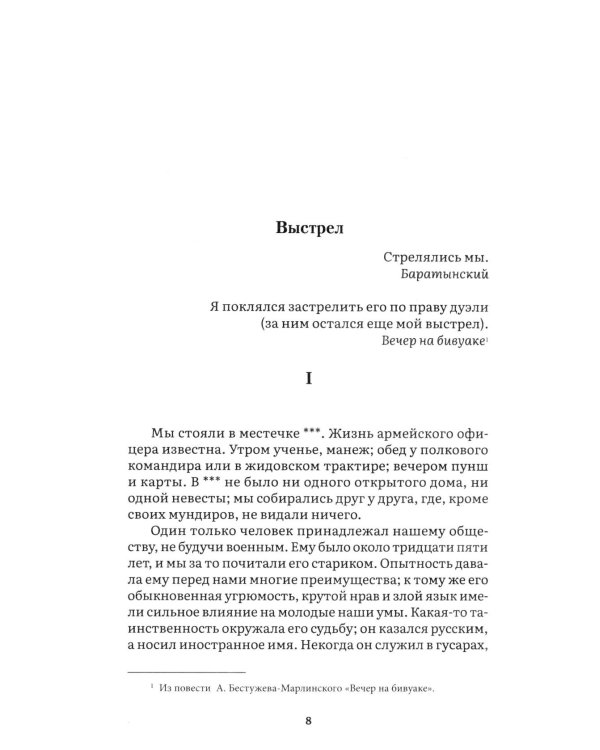 Выстрел

Стрелялись мы.
Баратынский

Я поклялся застрелить его по праву дуэли
(за ним остался еще мой выстрел).
Вечер на бивуаке$^{1}$

I

Мы стояли в местечке ***. Жизнь армейского офицера известна. Утром ученье, манеж; обед у полкового командира или в жидовском трактире; вечером пунш и карты. В *** не было ни одного открытого дома, ни одной невесты; мы собирались друг у друга, где, кроме своих мундиров, не видали ничего.

Один только человек принадлежал нашему обществу, не будучи военным. Ему было около тридцати пяти лет, и мы за то почитали его стариком. Опытность давала ему перед нами многие преимущества; к тому же его обыкновенная угрюмость, крутой нрав и злой язык имели сильное влияние на молодые наши умы. Какая-то таинственность окружала его судьбу; он казался русским, а носил иностранное имя. Некогда он служил в гусарах,

$^{1}$ Из повести А. Бестужева-Марлинского «Вечер на бивуаке».

8